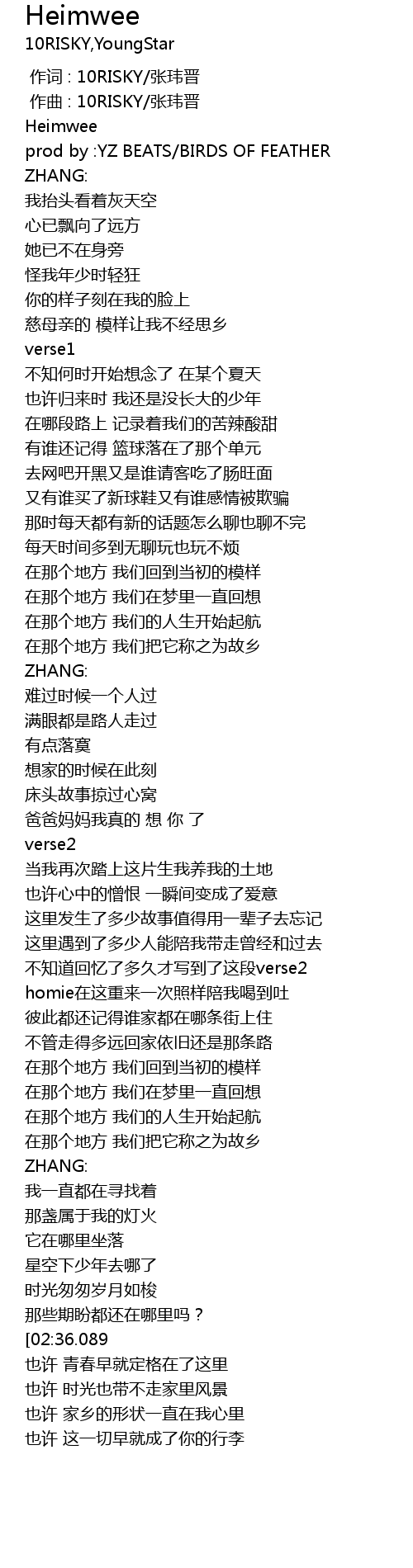 Heimwee
10RISKY,YoungStar

作词 : 10RISKY/张玮晋
作曲 : 10RISKY/张玮晋
Heimwee
prod by :YZ BEATS/BIRDS OF FEATHER
ZHANG:
我抬头看着灰天空
心已飘向了远方
她已不在身旁
怪我年少时轻狂
你的样子刻在我的脸上
慈母亲的 模样让我不经思乡
verse1
不知何时开始想念了 在某个夏天
也许归来时 我还是没长大的少年
在哪段路上 记录着我们的苦辣酸甜
有谁还记得 篮球落在了那个单元
去网吧开黑又是谁请客吃了肠旺面
又有谁买了新球鞋又有谁感情被欺骗
那时每天都有新的话题怎么聊也聊不完
每天时间多到无聊玩也玩不烦
在那个地方 我们回到当初的模样
在那个地方 我们在梦里一直回想
在那个地方 我们的人生开始起航
在那个地方 我们把它称之为故乡
ZHANG:
难过时候一个人过
满眼都是路人走过
有点落寞
想家的时候在此刻
床头故事掠过心窝
爸爸妈妈我真的 想 你 了
verse2
当我再次踏上这片生我养我的土地
也许心中的憎恨 一瞬间变成了爱意
这里发生了多少故事值得用一辈子去忘记
这里遇到了多少人能陪我带走曾经和过去
不知道回忆了多久才写到了这段verse2
homie在这重来一次照样陪我喝到吐
彼此都还记得谁家都在哪条街上住
不管走得多远回家依旧还是那条路
在那个地方 我们回到当初的模样
在那个地方 我们在梦里一直回想
在那个地方 我们的人生开始起航
在那个地方 我们把它称之为故乡
ZHANG:
我一直都在寻找着
那盏属于我的灯火
它在哪里坐落
星空下少年去哪了
时光匆匆岁月如梭
那些期盼都还在哪里吗？
[02:36.089
也许 青春早就定格在了这里
也许 时光也带不走家里风景
也许 家乡的形状一直在我心里
也许 这一切早就成了你的行李